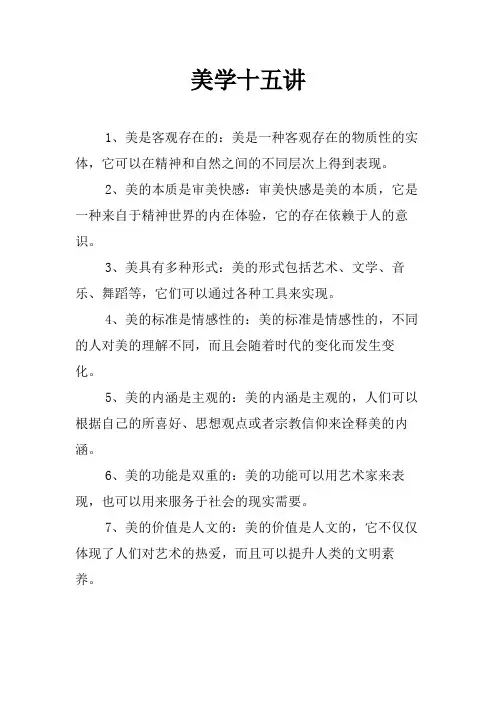 美学十五讲

1、美是客观存在的：美是一种客观存在的物质性的实体，它可以在精神和自然之间的不同层次上得到表现。

2、美的本质是审美快感：审美快感是美的本质，它是一种来自于精神世界的内在体验，它的存在依赖于人的意识。

3、美具有多种形式：美的形式包括艺术、文学、音乐、舞蹈等，它们可以通过各种工具来实现。

4、美的标准是情感性的：美的标准是情感性的，不同的人对美的理解不同，而且会随着时代的变化而发生变化。

5、美的内涵是主观的：美的内涵是主观的，人们可以根据自己的所喜好、思想观点或者宗教信仰来诠释美的内涵。

6、美的功能是双重的：美的功能可以用艺术家来表现，也可以用来服务于社会的现实需要。

7、美的价值是人文的：美的价值是人文的，它不仅仅体现了人们对艺术的热爱，而且可以提升人类的文明素养。